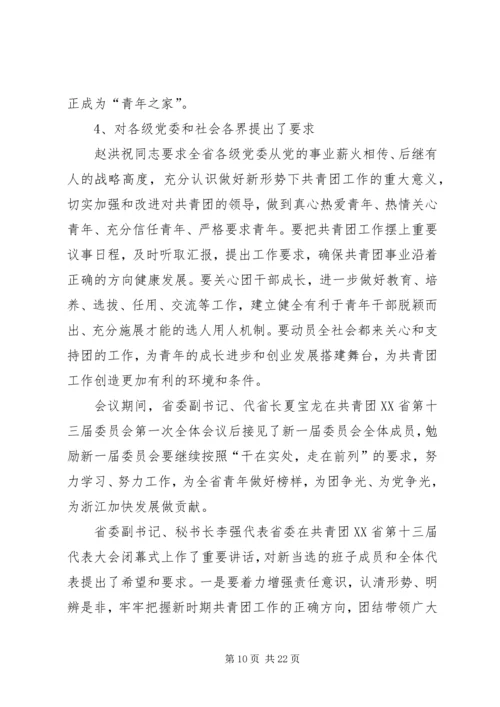 正成为“青年之家”。

4、对各级党委和社会各界提出了要求

赵洪祝同志要求全省各级党委从党的事业薪火相传、后继有人的战略高度，充分认识做好新形势下共青团工作的重大意义，切实加强和改进对共青团的领导，做到真心热爱青年、热情关心青年、充分信任青年、严格要求青年。要把共青团工作摆上重要议事日程，及时听取汇报，提出工作要求，确保共青团事业沿着正确的方向健康发展。要关心团干部成长，进一步做好教育、培养、选拔、任用、交流等工作，建立健全有利于青年干部脱颖而出、充分施展才能的选人用人机制。要动员全社会都来关心和支持团的工作，为青年的成长进步和创业发展搭建舞台，为共青团工作创造更加有利的环境和条件。

会议期间，省委副书记、代省长夏宝龙在共青团XX省第十三届委员会第一次全体会议后接见了新一届委员会全体成员，勉励新一届委员会要继续按照“干在实处，走在前列”的要求，努力学习、努力工作，为全省青年做好榜样，为团争光、为党争光，为浙江加快发展做贡献。

省委副书记、秘书长李强代表省委在共青团XX省第十三届代表大会闭幕式上作了重要讲话，对新当选的班子成员和全体代表提出了希望和要求。一是要着力增强责任意识，认清形势、明辨是非，牢牢把握新时期共青团工作的正确方向，团结带领广大

第10页 共22页